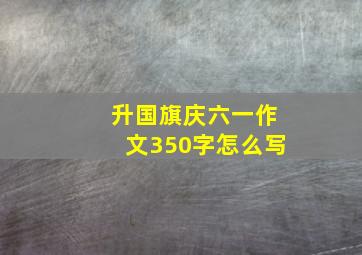 升国旗庆六一作文350字怎么写